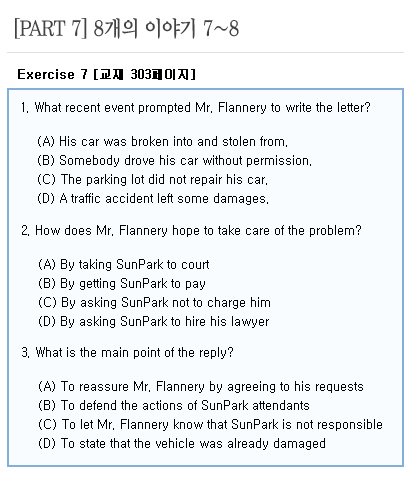 [PART 7] 8개의 이야기 7~8

Exercise 7 [교재 303페이지]

1. What recent event prompted Mr. Flannery to write the letter?

(A) His car was broken into and stolen from.
(B) Somebody drove his car without permission.
(C) The parking lot did not repair his car.
(D) A traffic accident left some damages.

2. How does Mr. Flannery hope to take care of the problem?

(A) By taking SunPark to court
(B) By getting SunPark to pay
(C) By asking SunPark not to charge him
(D) By asking SunPark to hire his lawyer

3. What is the main point of the reply?

(A) To reassure Mr. Flannery by agreeing to his requests
(B) To defend the actions of SunPark attendants
(C) To let Mr. Flannery know that SunPark is not responsible
(D) To state that the vehicle was already damaged